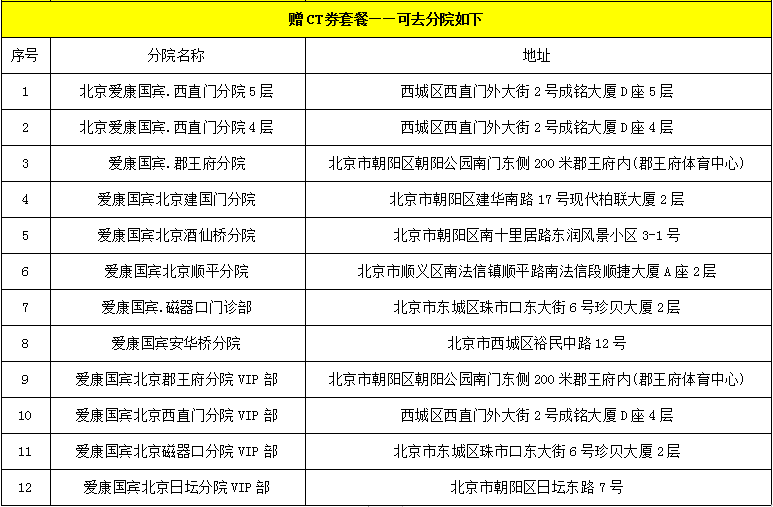 赠CT券套餐——可去分院如下

| 序号 | 分院名称 | 地址 |
|---|---|---|
| 1 | 北京爱康国宾.西直门分院5层 | 西城区西直门外大街2号成铭大厦D座5层 |
| 2 | 北京爱康国宾.西直门分院4层 | 西城区西直门外大街2号成铭大厦D座4层 |
| 3 | 爱康国宾.郡王府分院 | 北京市朝阳区朝阳公园南门东侧200米郡王府内(郡王府体育中心) |
| 4 | 爱康国宾北京建国门分院 | 北京市朝阳区建华南路17号现代柏联大厦2层 |
| 5 | 爱康国宾北京酒仙桥分院 | 北京市朝阳区南十里居路东润风景小区3-1号 |
| 6 | 爱康国宾北京顺平分院 | 北京市顺义区南法信镇顺平路南法信段顺捷大厦A座2层 |
| 7 | 爱康国宾.磁器口门诊部 | 北京市东城区珠市口东大街6号珍贝大厦2层 |
| 8 | 爱康国宾安华桥分院 | 北京市西城区裕民中路12号 |
| 9 | 爱康国宾北京郡王府分院VIP部 | 北京市朝阳区朝阳公园南门东侧200米郡王府内(郡王府体育中心) |
| 10 | 爱康国宾北京西直门分院VIP部 | 西城区西直门外大街2号成铭大厦D座4层 |
| 11 | 爱康国宾北京磁器口分院VIP部 | 北京市东城区珠市口东大街6号珍贝大厦2层 |
| 12 | 爱康国宾北京日坛分院VIP部 | 北京市朝阳区日坛东路7号 |